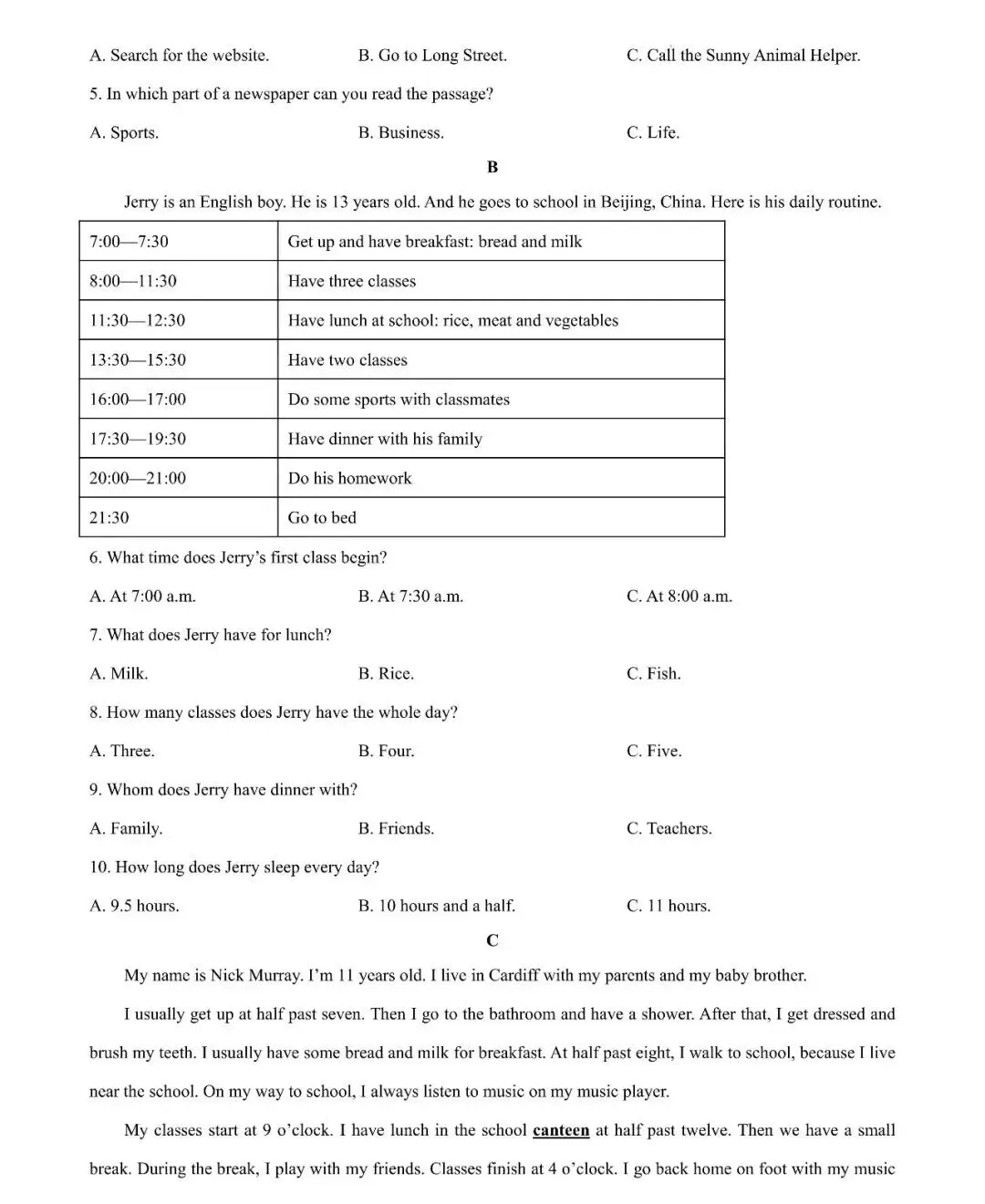 A. Search for the website.
B. Go to Long Street.
C. Call the Sunny Animal Helper.

5. In which part of a newspaper can you read the passage?

A. Sports.
B. Business.
C. Life.

B

Jerry is an English boy. He is 13 years old. And he goes to school in Beijing, China. Here is his daily routine.

| 7:00—7:30 | Get up and have breakfast: bread and milk |
|---|---|
| 8:00—11:30 | Have three classes |
| 11:30—12:30 | Have lunch at school: rice, meat and vegetables |
| 13:30—15:30 | Have two classes |
| 16:00—17:00 | Do some sports with classmates |
| 17:30—19:30 | Have dinner with his family |
| 20:00—21:00 | Do his homework |
| 21:30 | Go to bed |

6. What time does Jerry's first class begin?

A. At 7:00 a.m.
B. At 7:30 a.m.
C. At 8:00 a.m.

7. What does Jerry have for lunch?

A. Milk.
B. Rice.
C. Fish.

8. How many classes does Jerry have the whole day?

A. Three.
B. Four.
C. Five.

9. Whom does Jerry have dinner with?

A. Family.
B. Friends.
C. Teachers.

10. How long does Jerry sleep every day?

A. 9.5 hours.
B. 10 hours and a half.
C. 11 hours.

C

My name is Nick Murray. I'm 11 years old. I live in Cardiff with my parents and my baby brother.

I usually get up at half past seven. Then I go to the bathroom and have a shower. After that, I get dressed and brush my teeth. I usually have some bread and milk for breakfast. At half past eight, I walk to school, because I live near the school. On my way to school, I always listen to music on my music player.

My classes start at 9 o'clock. I have lunch in the school canteen at half past twelve. Then we have a small break. During the break, I play with my friends. Classes finish at 4 o'clock. I go back home on foot with my music